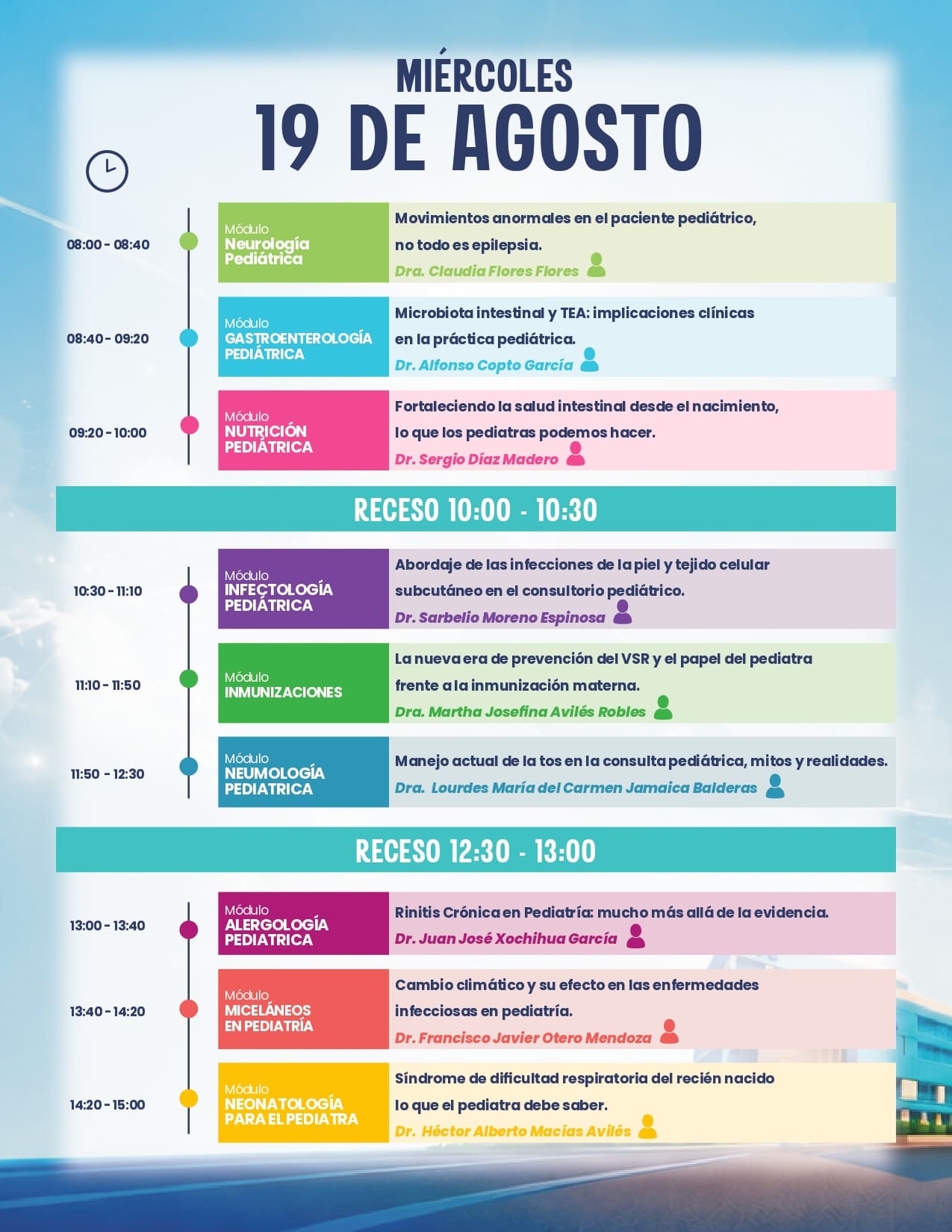 MIÉRCOLES
19 DE AGOSTO

08:00 - 08:40
Módulo
Neurología Pediátrica
Movimientos anormales en el paciente pediátrico, no todo es epilepsia.
Dra. Claudia Flores Flores

08:40 - 09:20
Módulo
GASTROENTEROLOGÍA PEDIÁTRICA
Microbiota intestinal y TEA: implicaciones clínicas en la práctica pediátrica.
Dr. Alfonso Copto García

09:20 - 10:00
Módulo
NUTRICIÓN PEDIÁTRICA
Fortaleciendo la salud intestinal desde el nacimiento, lo que los pediatras podemos hacer.
Dr. Sergio Díaz Madero

RECESO 10:00 - 10:30

10:30 - 11:10
Módulo
INFECTOLOGÍA PEDIÁTRICA
Abordaje de las infecciones de la piel y tejido celular subcutáneo en el consultorio pediátrico.
Dr. Sarbelio Moreno Espinosa

11:10 - 11:50
Módulo
INMUNIZACIONES
La nueva era de prevención del VSR y el papel del pediatra frente a la inmunización materna.
Dra. Martha Josefina Avilés Robles

11:50 - 12:30
Módulo
NEUMOLOGÍA PEDIATRICA
Manejo actual de la tos en la consulta pediátrica, mitos y realidades.
Dra. Lourdes María del Carmen Jamaica Balderas

RECESO 12:30 - 13:00

13:00 - 13:40
Módulo
ALERGOLOGÍA PEDIATRICA
Rinitis Crónica en Pediatría: mucho más allá de la evidencia.
Dr. Juan José Xochihua García

13:40 - 14:20
Módulo
MICELÁNEOS EN PEDIATRÍA
Cambio climático y su efecto en las enfermedades infecciosas en pediatría.
Dr. Francisco Javier Otero Mendoza

14:20 - 15:00
Módulo
NEONATOLOGÍA PARA EL PEDIATRA
Síndrome de dificultad respiratoria del recién nacido lo que el pediatra debe saber.
Dr. Héctor Alberto Macías Avilés